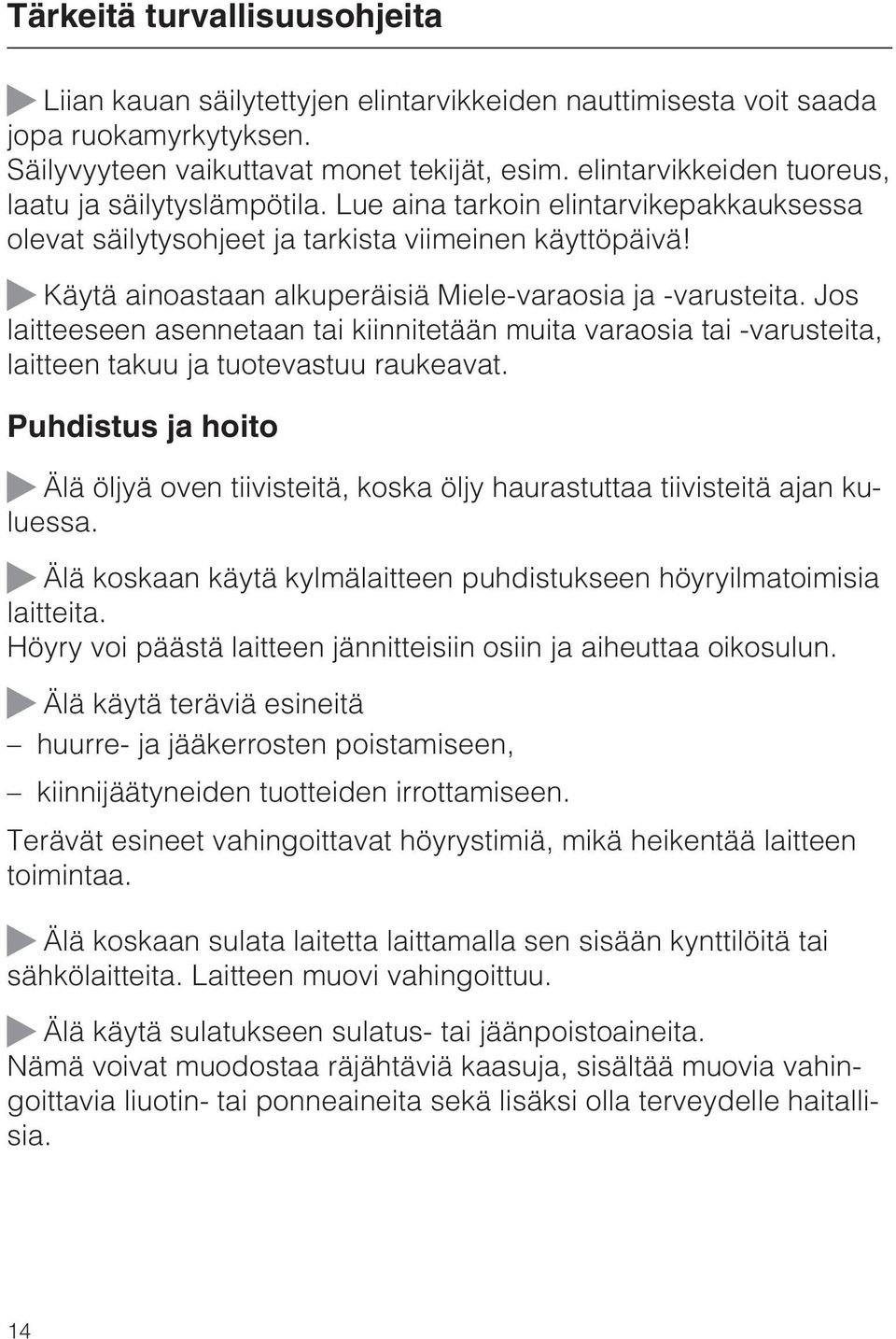 Tärkeitä turvallisuusohjeita

Liian kauan säilytettyjen elintarvikkeiden nauttimisesta voit saada jopa ruokamyrkytyksen.
Säilyvyyteen vaikuttavat monet tekijät, esim. elintarvikkeiden tuoreus, laatu ja säilytyslämpötila. Lue aina tarkoin elintarvikepakkauksessa olevat säilytysohjeet ja tarkista viimeinen käyttöpäivä!

Käytä ainoastaan alkuperäisiä Miele-varaosia ja -varusteita. Jos laitteeseen asennetaan tai kiinnitetään muita varaosia tai -varusteita, laitteen takuu ja tuotevastuu raukeavat.

Puhdistus ja hoito

Älä öljyä oven tiivisteitä, koska öljy haurastuttaa tiivisteitä ajan kuluessa.

Älä koskaan käytä kylmälaitteen puhdistukseen höyryilmatoimisia laitteita.
Höyry voi päästä laitteen jännitteisiin osiin ja aiheuttaa oikosulun.

Älä käytä teräviä esineitä
– huurre- ja jääkerrosten poistamiseen,
– kiinnijäätyneiden tuotteiden irrottamiseen.
Terävät esineet vahingoittavat höyrystimiä, mikä heikentää laitteen toimintaa.

Älä koskaan sulata laitetta laittamalla sen sisään kynttilöitä tai sähkölaitteita. Laitteen muovi vahingoittuu.

Älä käytä sulatukseen sulatus- tai jäänpoistoaineita.
Nämä voivat muodostaa räjähtäviä kaasuja, sisältää muovia vahingoittavia liuotin- tai ponneaineita sekä lisäksi olla terveydelle haitallisia.

14